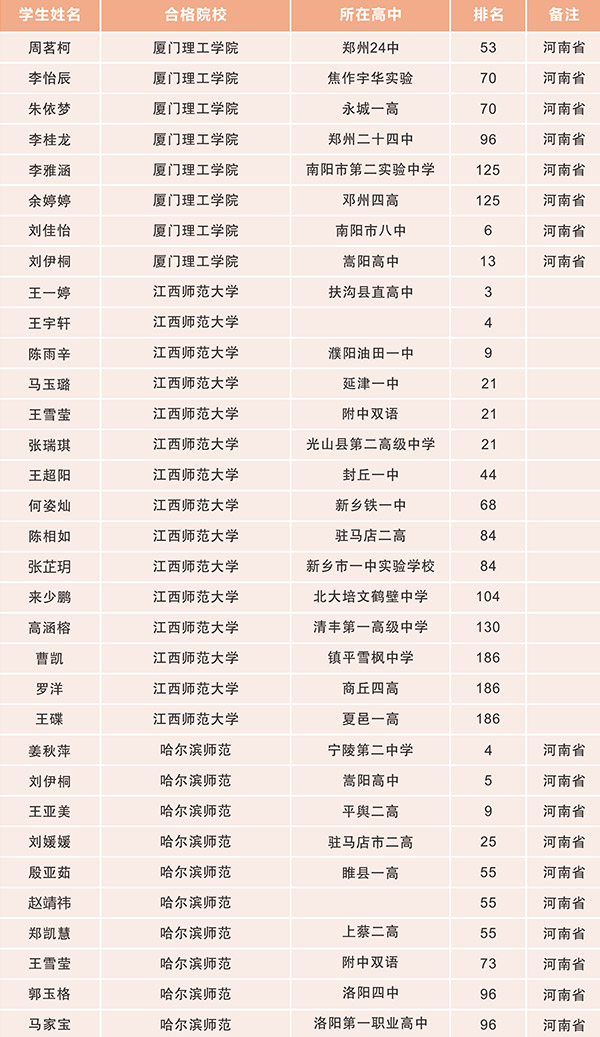 | 学生姓名 | 合格院校 | 所在高中 | 排名 | 备注 |
|---|---|---|---|---|
| 周茗柯 | 厦门理工学院 | 郑州24中 | 53 | 河南省 |
| 李怡辰 | 厦门理工学院 | 焦作宇华实验 | 70 | 河南省 |
| 朱依梦 | 厦门理工学院 | 永城一高 | 70 | 河南省 |
| 李桂龙 | 厦门理工学院 | 郑州二十四中 | 96 | 河南省 |
| 李雅涵 | 厦门理工学院 | 南阳市第二实验中学 | 125 | 河南省 |
| 余婷婷 | 厦门理工学院 | 邓州四高 | 125 | 河南省 |
| 刘佳怡 | 厦门理工学院 | 南阳市八中 | 6 | 河南省 |
| 刘伊桐 | 厦门理工学院 | 嵩阳高中 | 13 | 河南省 |
| 王一婷 | 江西师范大学 | 扶沟县直高中 | 3 | |
| 王宇轩 | 江西师范大学 | | 4 | |
| 陈雨辛 | 江西师范大学 | 濮阳油田一中 | 9 | |
| 马玉璐 | 江西师范大学 | 延津一中 | 21 | |
| 王雪莹 | 江西师范大学 | 附中双语 | 21 | |
| 张瑞琪 | 江西师范大学 | 光山县第二高级中学 | 21 | |
| 王超阳 | 江西师范大学 | 封丘一中 | 44 | |
| 何姿灿 | 江西师范大学 | 新乡铁一中 | 68 | |
| 陈相如 | 江西师范大学 | 驻马店二高 | 84 | |
| 张芷玥 | 江西师范大学 | 新乡市一中实验学校 | 84 | |
| 来少鹏 | 江西师范大学 | 北大培文鹤壁中学 | 104 | |
| 高涵榕 | 江西师范大学 | 清丰第一高级中学 | 130 | |
| 曹凯 | 江西师范大学 | 镇平雪枫中学 | 186 | |
| 罗洋 | 江西师范大学 | 商丘四高 | 186 | |
| 王碟 | 江西师范大学 | 夏邑一高 | 186 | |
| 姜秋萍 | 哈尔滨师范 | 宁陵第二中学 | 4 | 河南省 |
| 刘伊桐 | 哈尔滨师范 | 嵩阳高中 | 5 | 河南省 |
| 王亚美 | 哈尔滨师范 | 平舆二高 | 9 | 河南省 |
| 刘媛媛 | 哈尔滨师范 | 驻马店市二高 | 25 | 河南省 |
| 殷亚茹 | 哈尔滨师范 | 睢县一高 | 55 | 河南省 |
| 赵靖祎 | 哈尔滨师范 | | 55 | 河南省 |
| 郑凯慧 | 哈尔滨师范 | 上蔡二高 | 55 | 河南省 |
| 王雪莹 | 哈尔滨师范 | 附中双语 | 73 | 河南省 |
| 郭玉格 | 哈尔滨师范 | 洛阳四中 | 96 | 河南省 |
| 马家宝 | 哈尔滨师范 | 洛阳第一职业高中 | 96 | 河南省 |